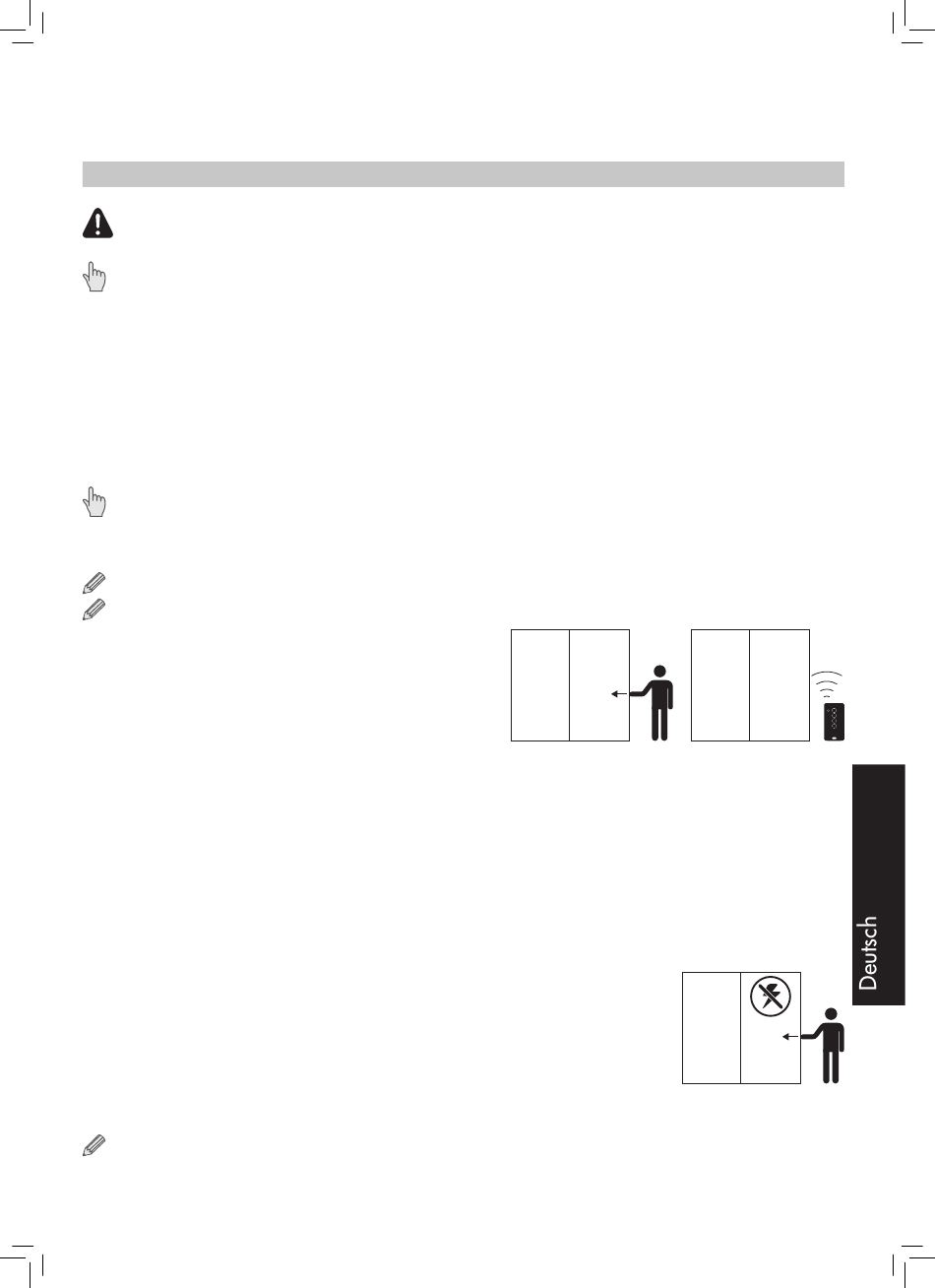 Deutsch